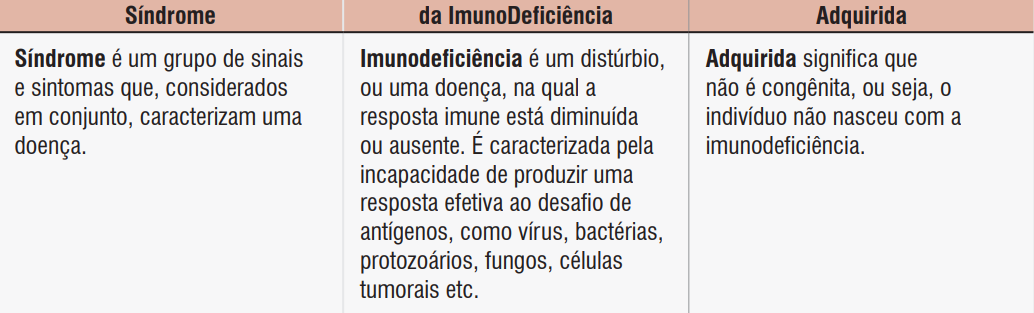 | Síndrome | da ImunoDeficiência | Adquirida |
|---|---|---|
| **Síndrome** é um grupo de sinais e sintomas que, considerados em conjunto, caracterizam uma doença. | **Imunodeficiência** é um distúrbio, ou uma doença, na qual a resposta imune está diminuída ou ausente. É caracterizada pela incapacidade de produzir uma resposta efetiva ao desafio de antígenos, como vírus, bactérias, protozoários, fungos, células tumorais etc. | **Adquirida** significa que não é congênita, ou seja, o indivíduo não nasceu com a imunodeficiência. |